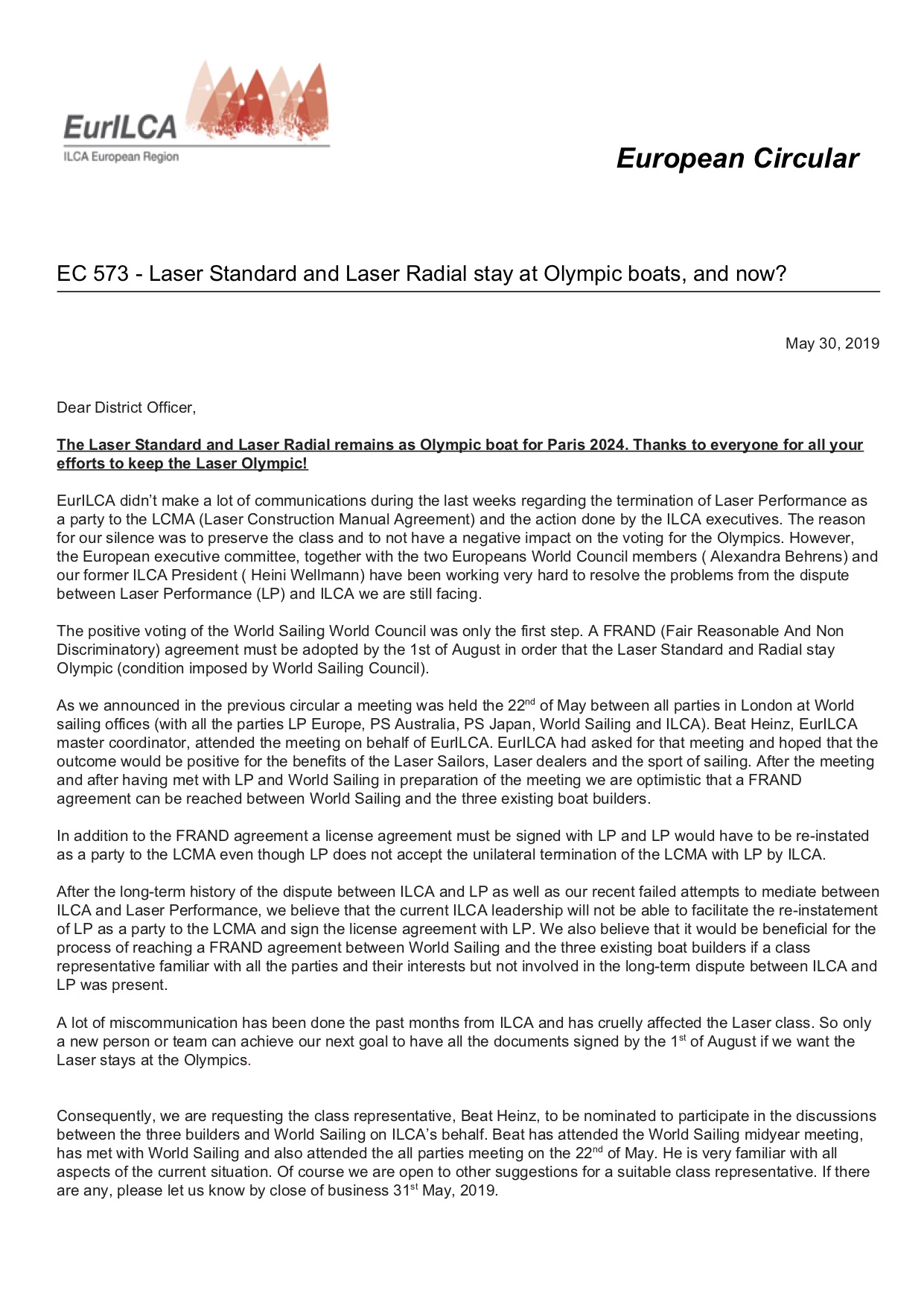 EurILCA
ILCA European Region

European Circular

EC 573 - Laser Standard and Laser Radial stay at Olympic boats, and now?

May 30, 2019

Dear District Officer,

The Laser Standard and Laser Radial remains as Olympic boat for Paris 2024. Thanks to everyone for all your efforts to keep the Laser Olympic!

EurILCA didn't make a lot of communications during the last weeks regarding the termination of Laser Performance as a party to the LCMA (Laser Construction Manual Agreement) and the action done by the ILCA executives. The reason for our silence was to preserve the class and to not have a negative impact on the voting for the Olympics. However, the European executive committee, together with the two Europeans World Council members ( Alexandra Behrens) and our former ILCA President ( Heini Wellmann) have been working very hard to resolve the problems from the dispute between Laser Performance (LP) and ILCA we are still facing.

The positive voting of the World Sailing World Council was only the first step. A FRAND (Fair Reasonable And Non Discriminatory) agreement must be adopted by the 1st of August in order that the Laser Standard and Radial stay Olympic (condition imposed by World Sailing Council).

As we announced in the previous circular a meeting was held the 22$^{nd}$ of May between all parties in London at World sailing offices (with all the parties LP Europe, PS Australia, PS Japan, World Sailing and ILCA). Beat Heinz, EurILCA master coordinator, attended the meeting on behalf of EurILCA. EurILCA had asked for that meeting and hoped that the outcome would be positive for the benefits of the Laser Sailors, Laser dealers and the sport of sailing. After the meeting and after having met with LP and World Sailing in preparation of the meeting we are optimistic that a FRAND agreement can be reached between World Sailing and the three existing boat builders.

In addition to the FRAND agreement a license agreement must be signed with LP and LP would have to be re-instated as a party to the LCMA even though LP does not accept the unilateral termination of the LCMA with LP by ILCA.

After the long-term history of the dispute between ILCA and LP as well as our recent failed attempts to mediate between ILCA and Laser Performance, we believe that the current ILCA leadership will not be able to facilitate the re-instatement of LP as a party to the LCMA and sign the license agreement with LP. We also believe that it would be beneficial for the process of reaching a FRAND agreement between World Sailing and the three existing boat builders if a class representative familiar with all the parties and their interests but not involved in the long-term dispute between ILCA and LP was present.

A lot of miscommunication has been done the past months from ILCA and has cruelly affected the Laser class. So only a new person or team can achieve our next goal to have all the documents signed by the 1$^{st}$ of August if we want the Laser stays at the Olympics.

Consequently, we are requesting the class representative, Beat Heinz, to be nominated to participate in the discussions between the three builders and World Sailing on ILCA's behalf. Beat has attended the World Sailing midyear meeting, has met with World Sailing and also attended the all parties meeting on the 22$^{nd}$ of May. He is very familiar with all aspects of the current situation. Of course we are open to other suggestions for a suitable class representative. If there are any, please let us know by close of business 31$^{st}$ May, 2019.